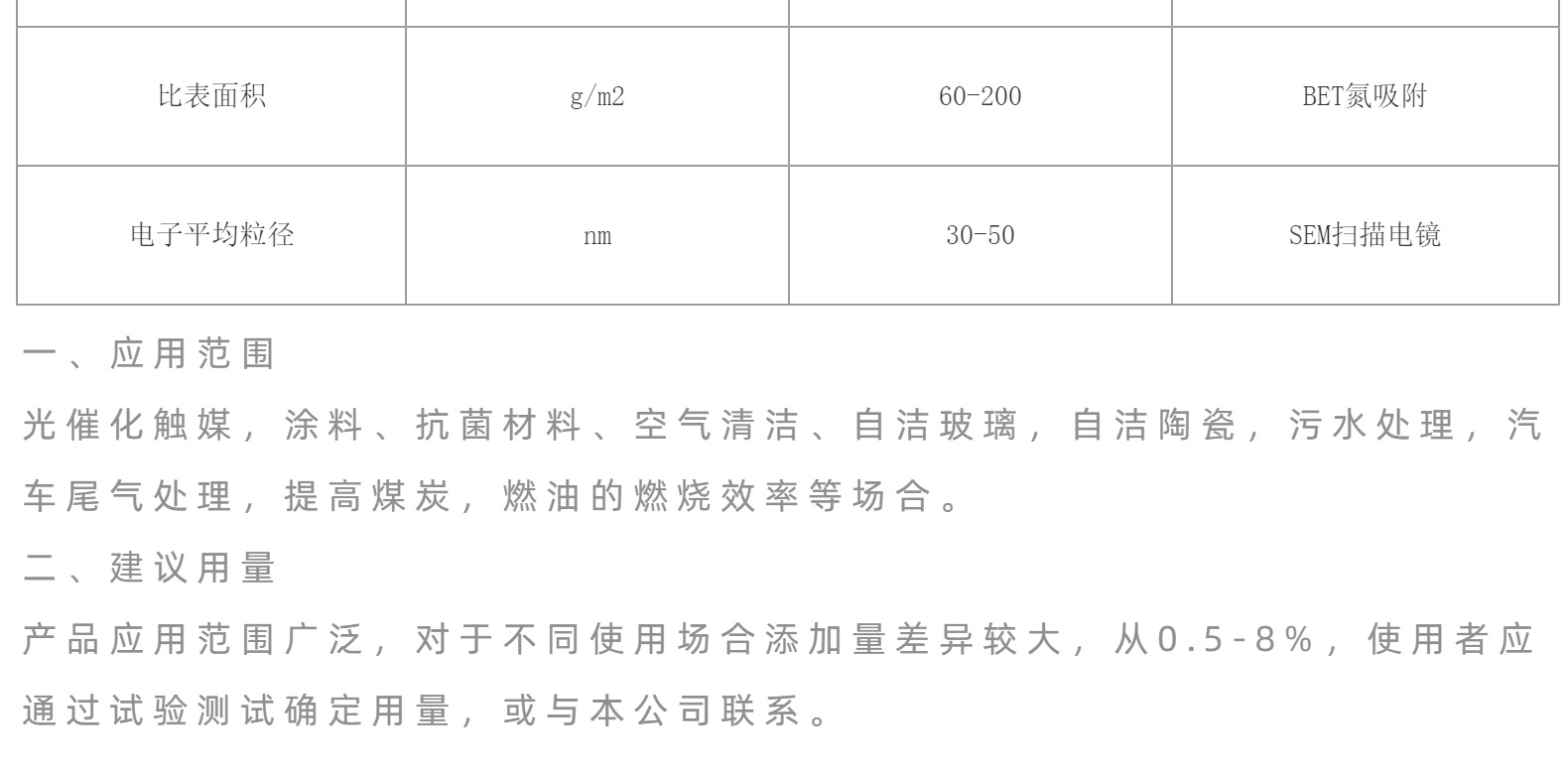 | 比表面积 | g/m2 | 60-200 | BET氮吸附 |
|---|---|---|---|
| 电子平均粒径 | nm | 30-50 | SEM扫描电镜 |

一、应用范围

光催化触媒，涂料、抗菌材料、空气清洁、自洁玻璃，自洁陶瓷，污水处理，汽车尾气处理，提高煤炭，燃油的燃烧效率等场合。

二、建议用量

产品应用范围广泛，对于不同使用场合添加量差异较大，从0.5-8%，使用者应通过试验测试确定用量，或与本公司联系。